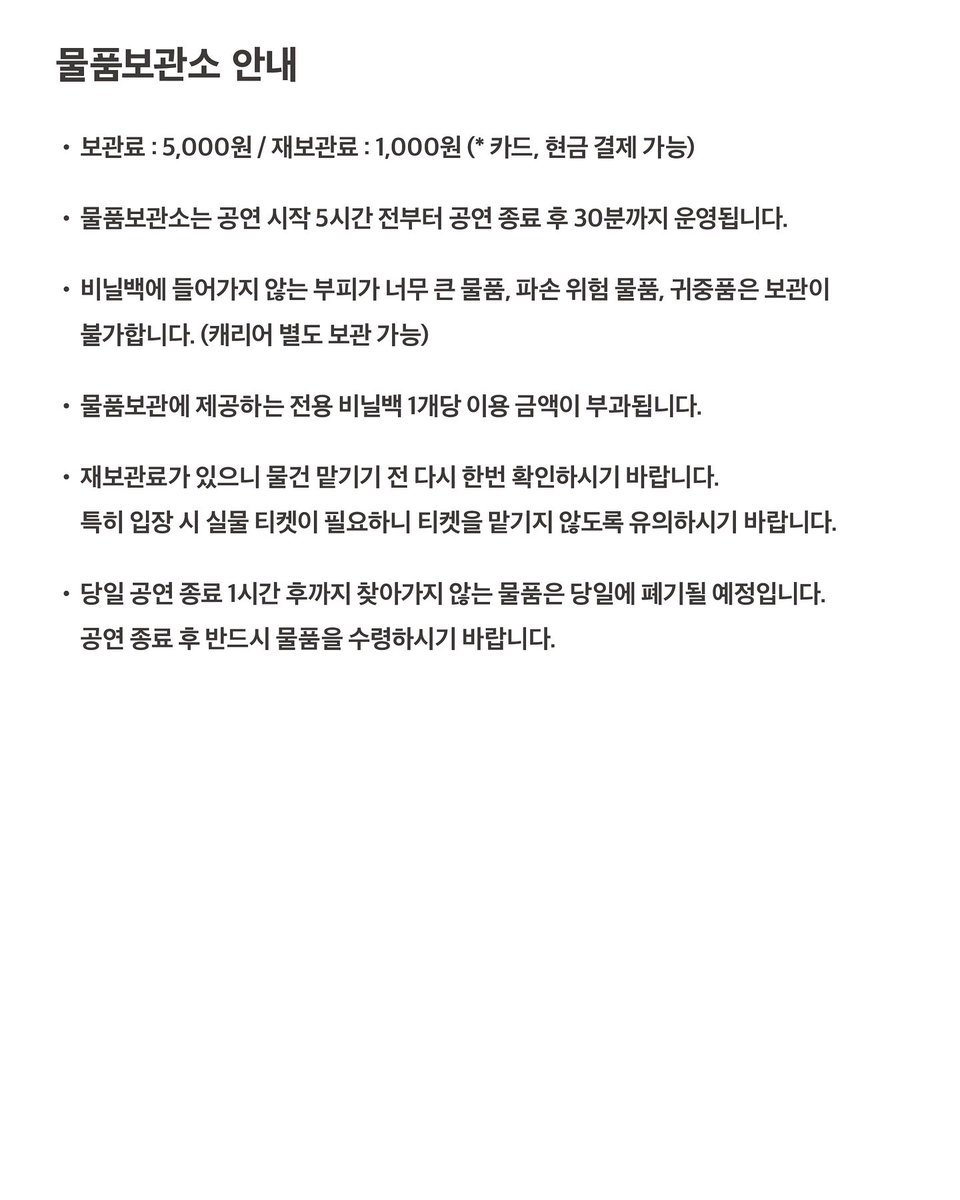 물품보관소 안내

• 보관료 : 5,000원 / 재보관료 : 1,000원 (* 카드, 현금 결제 가능)

• 물품보관소는 공연 시작 5시간 전부터 공연 종료 후 30분까지 운영됩니다.

• 비닐백에 들어가지 않는 부피가 너무 큰 물품, 파손 위험 물품, 귀중품은 보관이 불가합니다. (캐리어 별도 보관 가능)

• 물품보관에 제공하는 전용 비닐백 1개당 이용 금액이 부과됩니다.

• 재보관료가 있으니 물건 맡기기 전 다시 한번 확인하시기 바랍니다.
특히 입장 시 실물 티켓이 필요하니 티켓을 맡기지 않도록 유의하시기 바랍니다.

• 당일 공연 종료 1시간 후까지 찾아가지 않는 물품은 당일에 폐기될 예정입니다.
공연 종료 후 반드시 물품을 수령하시기 바랍니다.